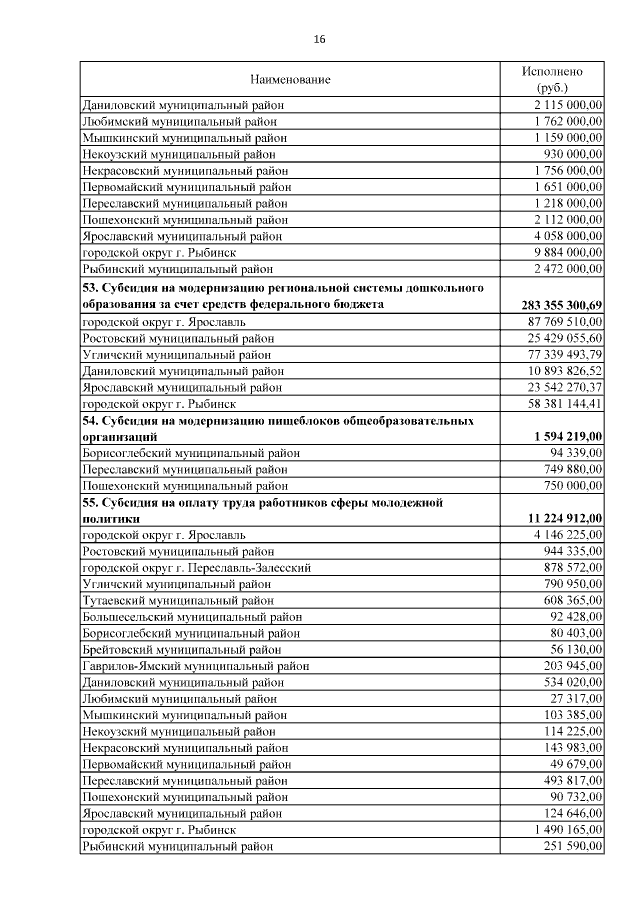 16

| Наименование | Исполнено (руб.) |
|---|---|
| Даниловский муниципальный район | 2 115 000,00 |
| Любимский муниципальный район | 1 762 000,00 |
| Мышкинский муниципальный район | 1 159 000,00 |
| Некоузский муниципальный район | 930 000,00 |
| Некрасовский муниципальный район | 1 756 000,00 |
| Первомайский муниципальный район | 1 651 000,00 |
| Переславский муниципальный район | 1 218 000,00 |
| Пошехонский муниципальный район | 2 112 000,00 |
| Ярославский муниципальный район | 4 058 000,00 |
| городской округ г. Рыбинск | 9 884 000,00 |
| Рыбинский муниципальный район | 2 472 000,00 |
| **53. Субсидия на модернизацию региональной системы дошкольного образования за счет средств федерального бюджета** | **283 355 300,69** |
| городской округ г. Ярославль | 87 769 510,00 |
| Ростовский муниципальный район | 25 429 055,60 |
| Угличский муниципальный район | 77 339 493,79 |
| Даниловский муниципальный район | 10 893 826,52 |
| Ярославский муниципальный район | 23 542 270,37 |
| городской округ г. Рыбинск | 58 381 144,41 |
| **54. Субсидия на модернизацию пищеблоков общеобразовательных организаций** | **1 594 219,00** |
| Борисоглебский муниципальный район | 94 339,00 |
| Переславский муниципальный район | 749 880,00 |
| Пошехонский муниципальный район | 750 000,00 |
| **55. Субсидия на оплату труда работников сферы молодежной политики** | **11 224 912,00** |
| городской округ г. Ярославль | 4 146 225,00 |
| Ростовский муниципальный район | 944 335,00 |
| городской округ г. Переславль-Залесский | 878 572,00 |
| Угличский муниципальный район | 790 950,00 |
| Тутаевский муниципальный район | 608 365,00 |
| Большесельский муниципальный район | 92 428,00 |
| Борисоглебский муниципальный район | 80 403,00 |
| Брейтовский муниципальный район | 56 130,00 |
| Гаврилов-Ямский муниципальный район | 203 945,00 |
| Даниловский муниципальный район | 534 020,00 |
| Любимский муниципальный район | 27 317,00 |
| Мышкинский муниципальный район | 103 385,00 |
| Некоузский муниципальный район | 114 225,00 |
| Некрасовский муниципальный район | 143 983,00 |
| Первомайский муниципальный район | 49 679,00 |
| Переславский муниципальный район | 493 817,00 |
| Пошехонский муниципальный район | 90 732,00 |
| Ярославский муниципальный район | 124 646,00 |
| городской округ г. Рыбинск | 1 490 165,00 |
| Рыбинский муниципальный район | 251 590,00 |